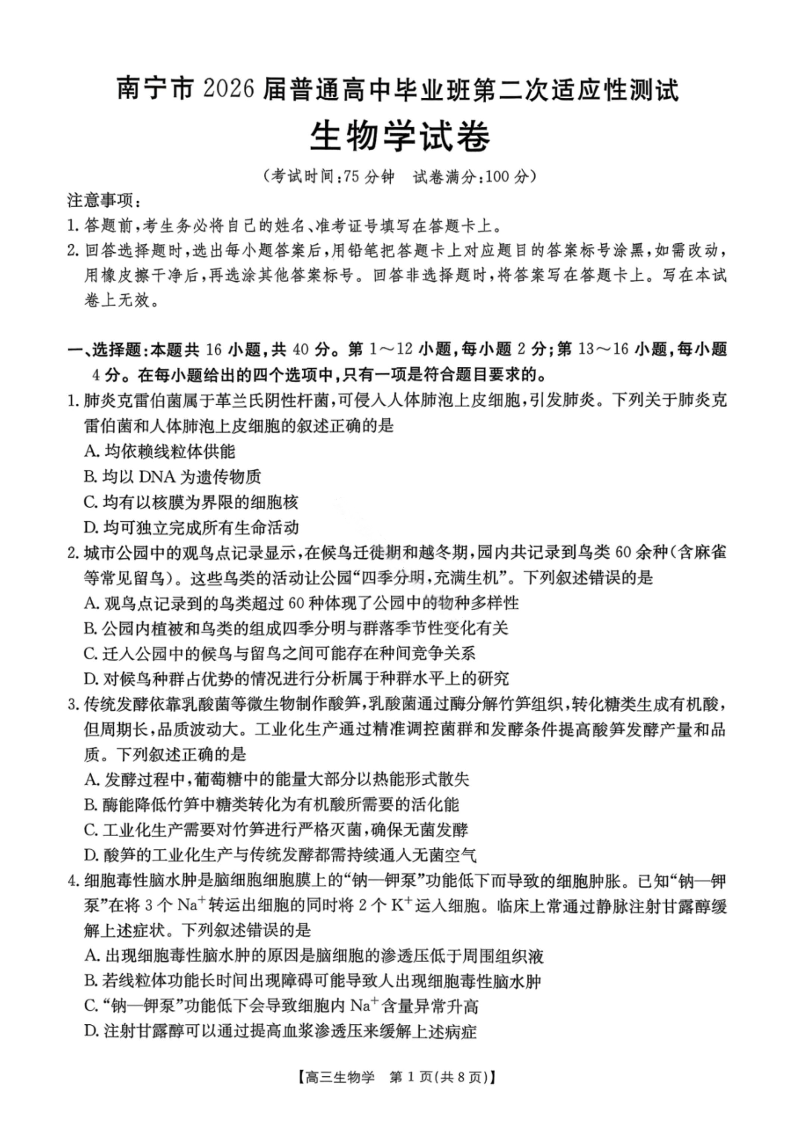 南宁市 2026 届普通高中毕业班第二次适应性测试
生物学试卷

（考试时间：75 分钟　试卷满分：100 分）

注意事项：
1. 答题前，考生务必将自己的姓名、准考证号填写在答题卡上。
2. 回答选择题时，选出每小题答案后，用铅笔把答题卡上对应题目的答案标号涂黑，如需改动，用橡皮擦干净后，再选涂其他答案标号。回答非选择题时，将答案写在答题卡上。写在本试卷上无效。

一、选择题：本题共 16 小题，共 40 分。第 1～12 小题，每小题 2 分；第 13～16 小题，每小题 4 分。在每小题给出的四个选项中，只有一项是符合题目要求的。
1. 肺炎克雷伯菌属于革兰氏阴性杆菌，可侵入人体肺泡上皮细胞，引发肺炎。下列关于肺炎克雷伯菌和人体肺泡上皮细胞的叙述正确的是
A. 均依赖线粒体供能
B. 均以 DNA 为遗传物质
C. 均有以核膜为界限的细胞核
D. 均可独立完成所有生命活动
2. 城市公园中的观鸟点记录显示，在候鸟迁徙期和越冬期，园内共记录到鸟类 60 余种（含麻雀等常见留鸟）。这些鸟类的活动让公园“四季分明，充满生机”。下列叙述错误的是
A. 观鸟点记录到的鸟类超过 60 种体现了公园中的物种多样性
B. 公园内植被和鸟类的组成四季分明与群落季节性变化有关
C. 迁入公园中的候鸟与留鸟之间可能存在种间竞争关系
D. 对候鸟种群占优势的情况进行分析属于种群水平上的研究
3. 传统发酵依靠乳酸菌等微生物制作酸笋，乳酸菌通过酶分解竹笋组织，转化糖类生成有机酸，但周期长，品质波动大。工业化生产通过精准调控菌群和发酵条件提高酸笋发酵产量和品质。下列叙述正确的是
A. 发酵过程中，葡萄糖中的能量大部分以热能形式散失
B. 酶能降低竹笋中糖类转化为有机酸所需要的活化能
C. 工业化生产需要对竹笋进行严格灭菌，确保无菌发酵
D. 酸笋的工业化生产与传统发酵都需持续通入无菌空气
4. 细胞毒性脑水肿是脑细胞细胞膜上的“钠—钾泵”功能低下而导致的细胞肿胀。已知“钠—钾泵”在将 3 个 $Na^+$ 转运出细胞的同时将 2 个 $K^+$ 运入细胞。临床上常通过静脉注射甘露醇缓解上述症状。下列叙述错误的是
A. 出现细胞毒性脑水肿的原因是脑细胞的渗透压低于周围组织液
B. 若线粒体功能长时间出现障碍可能导致人出现细胞毒性脑水肿
C. “钠—钾泵”功能低下会导致细胞内 $Na^+$ 含量异常升高
D. 注射甘露醇可以通过提高血浆渗透压来缓解上述病症

【高三生物学　第 1 页(共 8 页)】